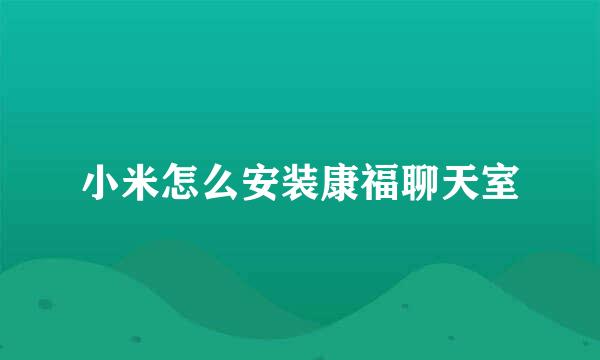 小米怎么安装康福聊天室